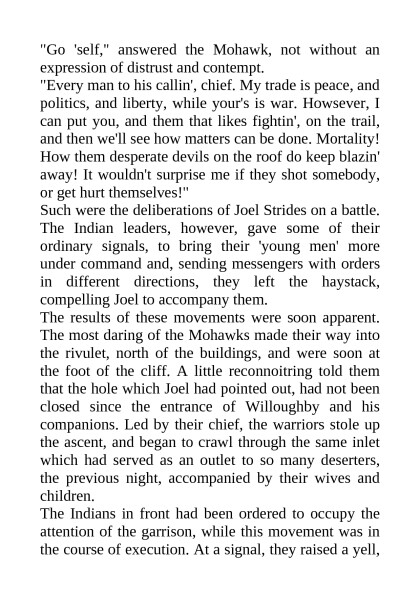 "Go 'self," answered the Mohawk, not without an expression of distrust and contempt.
"Every man to his callin', chief. My trade is peace, and politics, and liberty, while your's is war. Howsever, I can put you, and them that likes fightin', on the trail, and then we'll see how matters can be done. Mortality! How them desperate devils on the roof do keep blazin' away! It wouldn't surprise me if they shot somebody, or get hurt themselves!"
Such were the deliberations of Joel Strides on a battle. The Indian leaders, however, gave some of their ordinary signals, to bring their 'young men' more under command and, sending messengers with orders in different directions, they left the haystack, compelling Joel to accompany them.
The results of these movements were soon apparent. The most daring of the Mohawks made their way into the rivulet, north of the buildings, and were soon at the foot of the cliff. A little reconnoitring told them that the hole which Joel had pointed out, had not been closed since the entrance of Willoughby and his companions. Led by their chief, the warriors stole up the ascent, and began to crawl through the same inlet which had served as an outlet to so many deserters, the previous night, accompanied by their wives and children.
The Indians in front had been ordered to occupy the attention of the garrison, while this movement was in the course of execution. At a signal, they raised a yell,